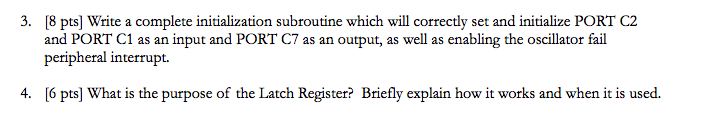 3. [8 pts] Write a complete initialization subroutine which will correctly set and initialize PORT C2 and PORT C1 as an input and PORT C7 as an output, as well as enabling the oscillator fail peripheral interrupt.

4. [6 pts] What is the purpose of the Latch Register? Briefly explain how it works and when it is used.